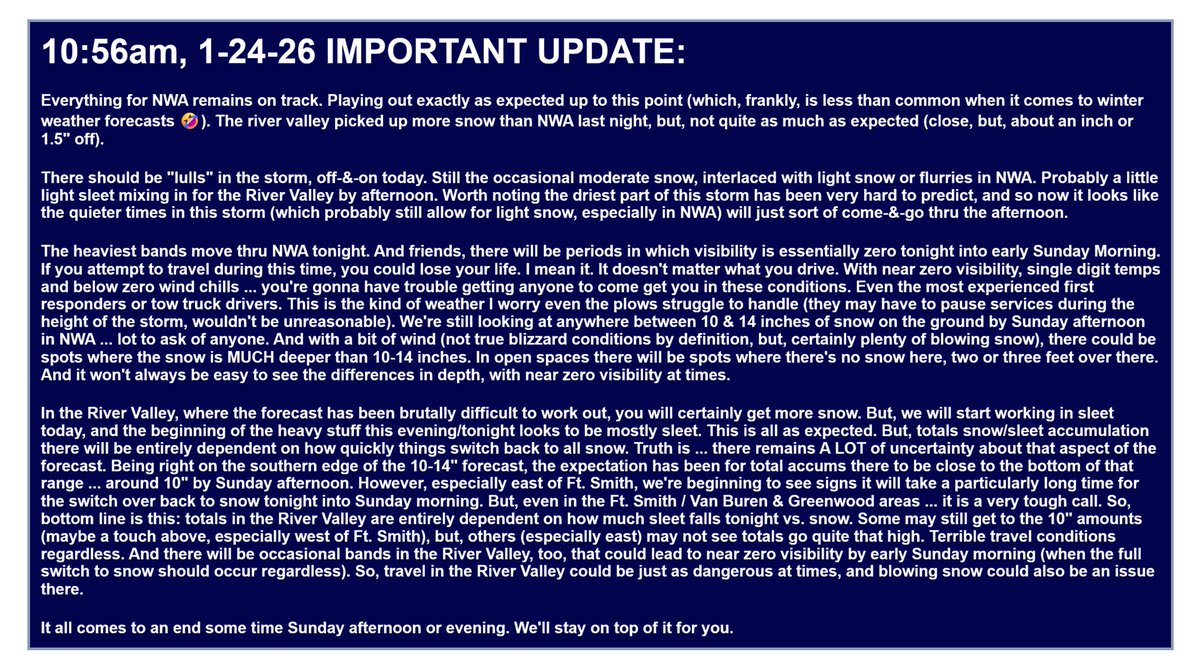 10:56am, 1-24-26 IMPORTANT UPDATE:

Everything for NWA remains on track. Playing out exactly as expected up to this point (which, frankly, is less than common when it comes to winter weather forecasts 🤣). The river valley picked up more snow than NWA last night, but, not quite as much as expected (close, but, about an inch or 1.5" off).

There should be "lulls" in the storm, off-&-on today. Still the occasional moderate snow, interlaced with light snow or flurries in NWA. Probably a little light sleet mixing in for the River Valley by afternoon. Worth noting the driest part of this storm has been very hard to predict, and so now it looks like the quieter times in this storm (which probably still allow for light snow, especially in NWA) will just sort of come-&-go thru the afternoon.

The heaviest bands move thru NWA tonight. And friends, there will be periods in which visibility is essentially zero tonight into early Sunday Morning. If you attempt to travel during this time, you could lose your life. I mean it. It doesn't matter what you drive. With near zero visibility, single digit temps and below zero wind chills ... you're gonna have trouble getting anyone to come get you in these conditions. Even the most experienced first responders or tow truck drivers. This is the kind of weather I worry even the plows struggle to handle (they may have to pause services during the height of the storm, wouldn't be unreasonable). We're still looking at anywhere between 10 & 14 inches of snow on the ground by Sunday afternoon in NWA ... lot to ask of anyone. And with a bit of wind (not true blizzard conditions by definition, but, certainly plenty of blowing snow), there could be spots where the snow is MUCH deeper than 10-14 inches. In open spaces there will be spots where there's no snow here, two or three feet over there. And it won't always be easy to see the differences in depth, with near zero visibility at times.

In the River Valley, where the forecast has been brutally difficult to work out, you will certainly get more snow. But, we will start working in sleet today, and the beginning of the heavy stuff this evening/tonight looks to be mostly sleet. This is all as expected. But, totals snow/sleet accumulation there will be entirely dependent on how quickly things switch back to all snow. Truth is ... there remains A LOT of uncertainty about that aspect of the forecast. Being right on the southern edge of the 10-14" forecast, the expectation has been for total accums there to be close to the bottom of that range ... around 10" by Sunday afternoon. However, especially east of Ft. Smith, we're beginning to see signs it will take a particularly long time for the switch over back to snow tonight into Sunday morning. But, even in the Ft. Smith / Van Buren & Greenwood areas ... it is a very tough call. So, bottom line is this: totals in the River Valley are entirely dependent on how much sleet falls tonight vs. snow. Some may still get to the 10" amounts (maybe a touch above, especially west of Ft. Smith), but, others (especially east) may not see totals go quite that high. Terrible travel conditions regardless. And there will be occasional bands in the River Valley, too, that could lead to near zero visibility by early Sunday morning (when the full switch to snow should occur regardless). So, travel in the River Valley could be just as dangerous at times, and blowing snow could also be an issue there.

It all comes to an end some time Sunday afternoon or evening. We'll stay on top of it for you.